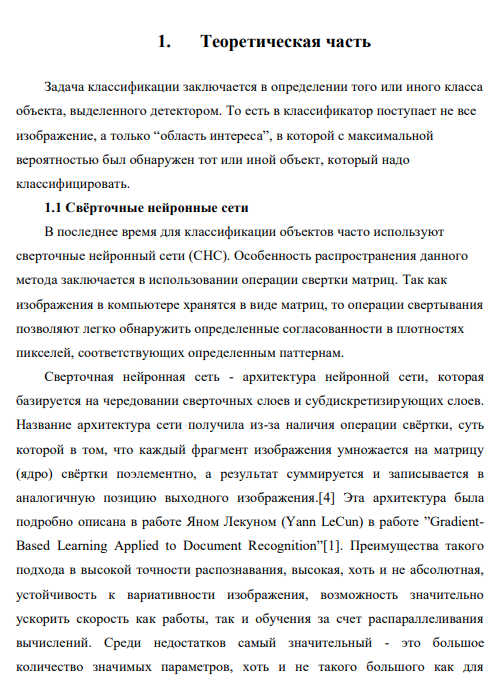 1. Теоретическая часть

Задача классификации заключается в определении того или иного класса объекта, выделенного детектором. То есть в классификатор поступает не все изображение, а только “область интереса”, в которой с максимальной вероятностью был обнаружен тот или иной объект, который надо классифицировать.

1.1 Свёрточные нейронные сети

В последнее время для классификации объектов часто используют сверточные нейронный сети (СНС). Особенность распространения данного метода заключается в использовании операции свертки матриц. Так как изображения в компьютере хранятся в виде матриц, то операции свертывания позволяют легко обнаружить определенные согласованности в плотностях пикселей, соответствующих определенным паттернам.

Сверточная нейронная сеть - архитектура нейронной сети, которая базируется на чередовании сверточных слоев и субдискретизирующих слоев. Название архитектура сети получила из-за наличия операции свёртки, суть которой в том, что каждый фрагмент изображения умножается на матрицу (ядро) свёртки поэлементно, а результат суммируется и записывается в аналогичную позицию выходного изображения.[4] Эта архитектура была подробно описана в работе Яном Лекуном (Yann LeCun) в работе ”Gradient-Based Learning Applied to Document Recognition”[1]. Преимущества такого подхода в высокой точности распознавания, высокая, хоть и не абсолютная, устойчивость к вариативности изображения, возможность значительно ускорить скорость как работы, так и обучения за счет распараллеливания вычислений. Среди недостатков самый значительный - это большое количество значимых параметров, хоть и не такого большого как для